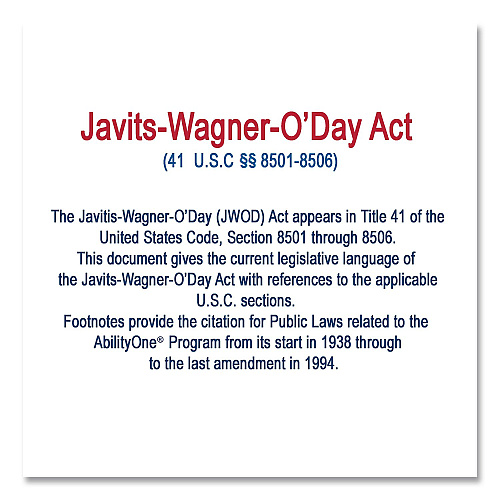 Javits-Wagner-O'Day Act
(41 U.S.C §§ 8501-8506)

The Javitis-Wagner-O'Day (JWOD) Act appears in Title 41 of the United States Code, Section 8501 through 8506.
This document gives the current legislative language of the Javits-Wagner-O'Day Act with references to the applicable U.S.C. sections.
Footnotes provide the citation for Public Laws related to the AbilityOne® Program from its start in 1938 through to the last amendment in 1994.